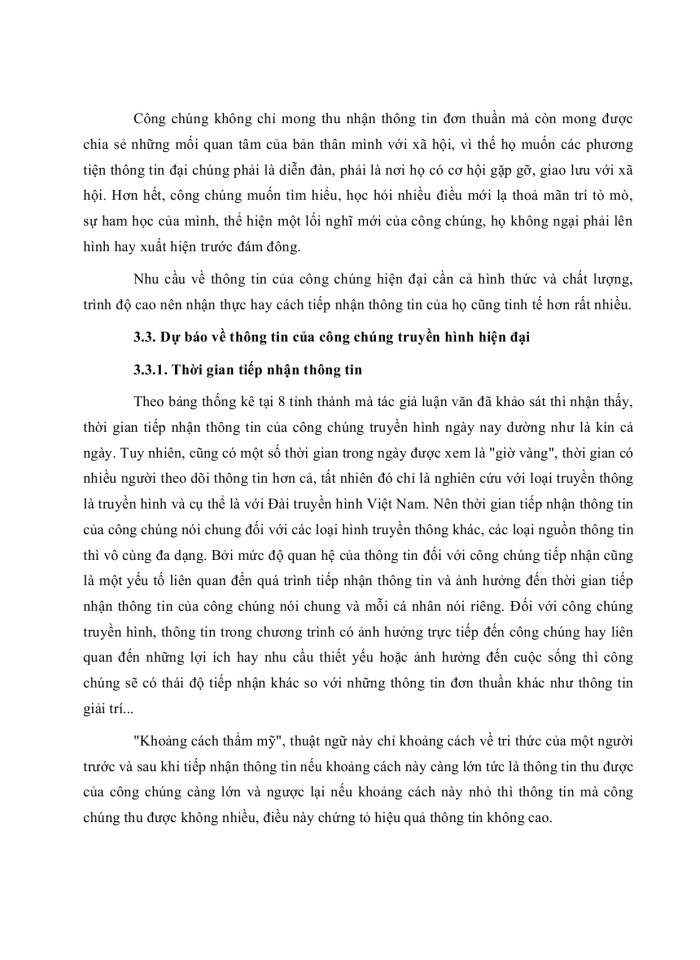 Công chúng không chỉ mong thu nhận thông tin đơn thuần mà còn mong được chia sẻ những mối quan tâm của bản thân mình với xã hội, vì thế họ muốn các phương tiện thông tin đại chúng phải là diễn đàn, phải là nơi họ có cơ hội gặp gỡ, giao lưu với xã hội. Hơn hết, công chúng muốn tìm hiểu, học hỏi nhiều điều mới lạ thoả mãn trí tò mò, sự ham học của mình, thể hiện một lối nghĩ mới của công chúng, họ không ngại phải lên hình hay xuất hiện trước đám đông.

Nhu cầu về thông tin của công chúng hiện đại cần cả hình thức và chất lượng, trình độ cao nên nhận thực hay cách tiếp nhận thông tin của họ cũng tinh tế hơn rất nhiều.

3.3. Dự báo về thông tin của công chúng truyền hình hiện đại

3.3.1. Thời gian tiếp nhận thông tin

Theo bảng thống kê tại 8 tỉnh thành mà tác giả luận văn đã khảo sát thì nhận thấy, thời gian tiếp nhận thông tin của công chúng truyền hình ngày nay dường như là kín cả ngày. Tuy nhiên, cũng có một số thời gian trong ngày được xem là "giờ vàng", thời gian có nhiều người theo dõi thông tin hơn cả, tất nhiên đó chỉ là nghiên cứu với loại truyền thông là truyền hình và cụ thể là với Đài truyền hình Việt Nam. Nên thời gian tiếp nhận thông tin của công chúng nói chung đối với các loại hình truyền thông khác, các loại nguồn thông tin thì vô cùng đa dạng. Bởi mức độ quan hệ của thông tin đối với công chúng tiếp nhận cũng là một yếu tố liên quan đến quá trình tiếp nhận thông tin và ảnh hưởng đến thời gian tiếp nhận thông tin của công chúng nói chung và mỗi cá nhân nói riêng. Đối với công chúng truyền hình, thông tin trong chương trình có ảnh hưởng trực tiếp đến công chúng hay liên quan đến những lợi ích hay nhu cầu thiết yếu hoặc ảnh hưởng đến cuộc sống thì công chúng sẽ có thái độ tiếp nhận khác so với những thông tin đơn thuần khác như thông tin giải trí...

"Khoảng cách thẩm mỹ", thuật ngữ này chỉ khoảng cách về tri thức của một người trước và sau khi tiếp nhận thông tin nếu khoảng cách này càng lớn tức là thông tin thu được của công chúng càng lớn và ngược lại nếu khoảng cách này nhỏ thì thông tin mà công chúng thu được không nhiều, điều này chứng tỏ hiệu quả thông tin không cao.